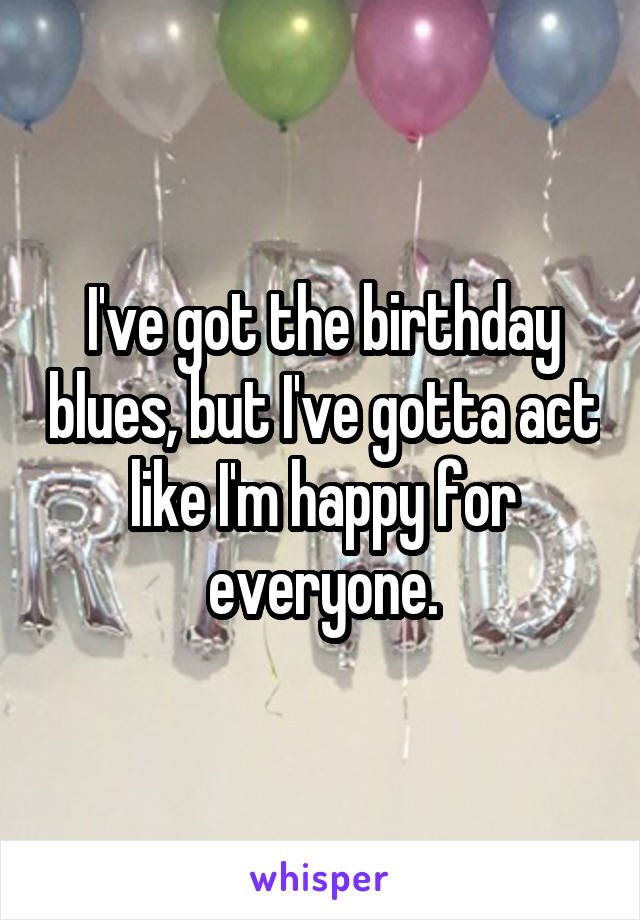 I've got the birthday blues, but I've gotta act like I'm happy for everyone.

whisper